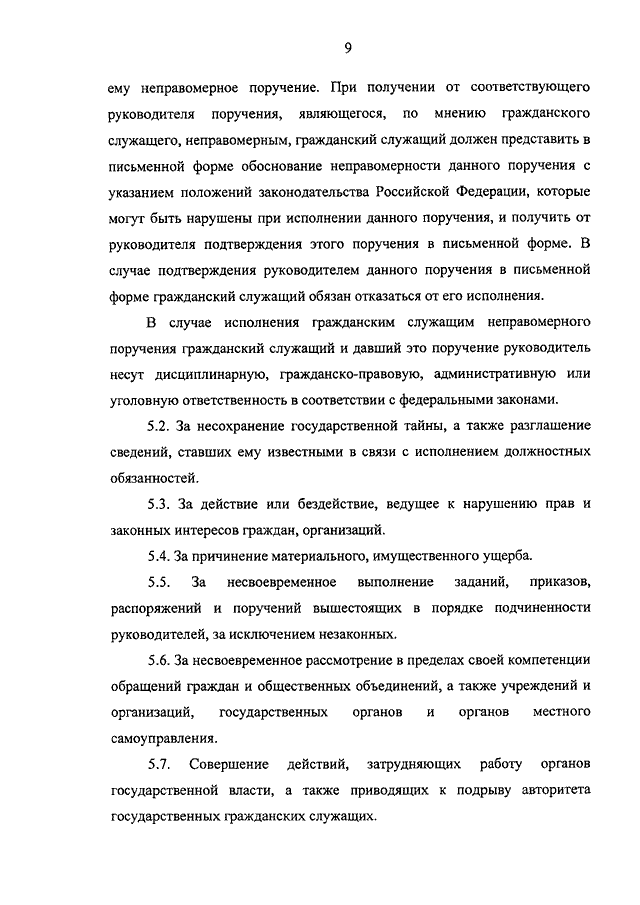 9

ему неправомерное поручение. При получении от соответствующего руководителя поручения, являющегося, по мнению гражданского служащего, неправомерным, гражданский служащий должен представить в письменной форме обоснование неправомерности данного поручения с указанием положений законодательства Российской Федерации, которые могут быть нарушены при исполнении данного поручения, и получить от руководителя подтверждения этого поручения в письменной форме. В случае подтверждения руководителем данного поручения в письменной форме гражданский служащий обязан отказаться от его исполнения.

В случае исполнения гражданским служащим неправомерного поручения гражданский служащий и давший это поручение руководитель несут дисциплинарную, гражданско-правовую, административную или уголовную ответственность в соответствии с федеральными законами.

5.2. За несохранение государственной тайны, а также разглашение сведений, ставших ему известными в связи с исполнением должностных обязанностей.

5.3. За действие или бездействие, ведущее к нарушению прав и законных интересов граждан, организаций.

5.4. За причинение материального, имущественного ущерба.

5.5. За несвоевременное выполнение заданий, приказов, распоряжений и поручений вышестоящих в порядке подчиненности руководителей, за исключением незаконных.

5.6. За несвоевременное рассмотрение в пределах своей компетенции обращений граждан и общественных объединений, а также учреждений и организаций, государственных органов и органов местного самоуправления.

5.7. Совершение действий, затрудняющих работу органов государственной власти, а также приводящих к подрыву авторитета государственных гражданских служащих.